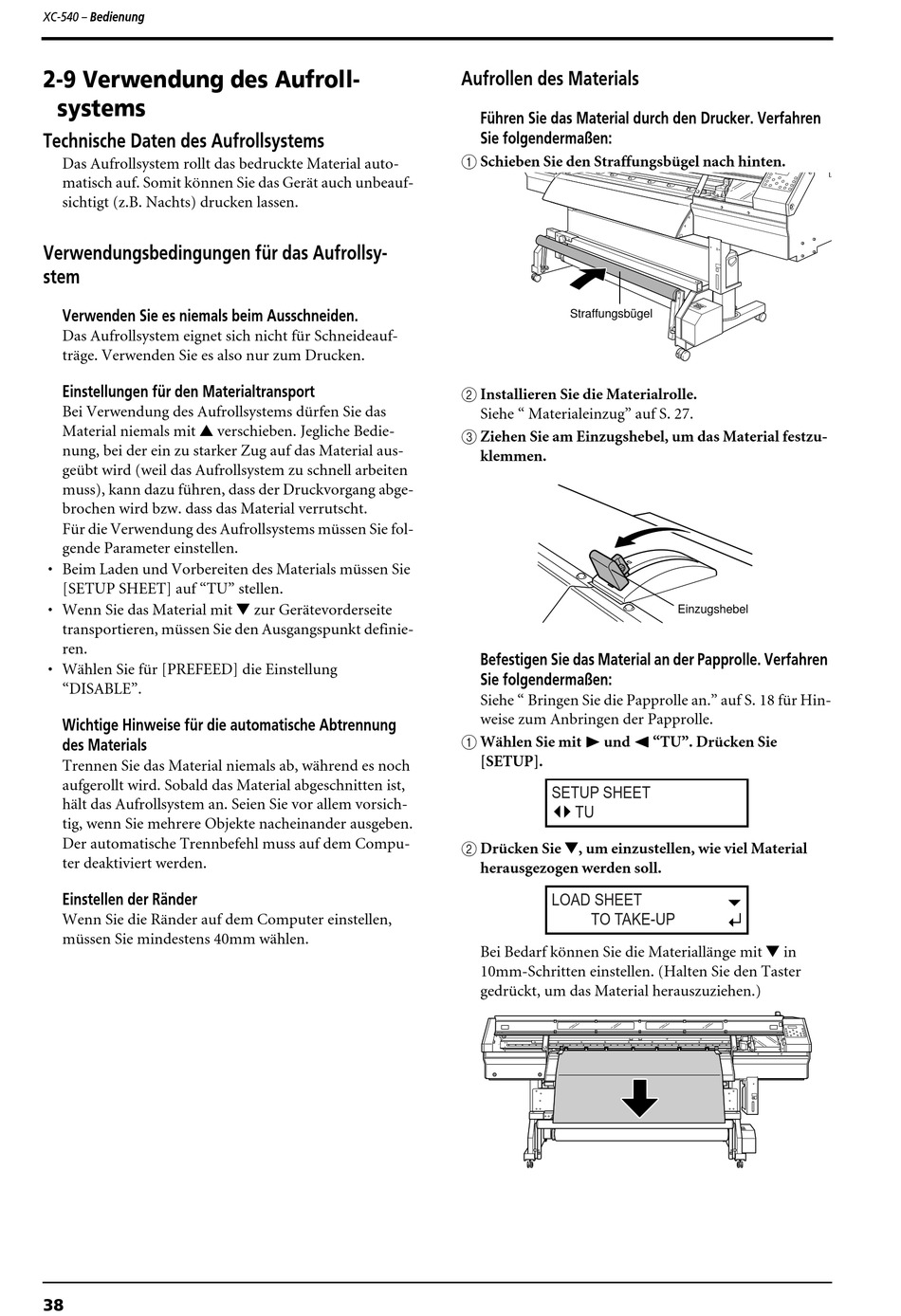 XC-540 – Bedienung

2-9 Verwendung des Aufrollsystems

Technische Daten des Aufrollsystems

Das Aufrollsystem rollt das bedruckte Material automatisch auf. Somit können Sie das Gerät auch unbeaufsichtigt (z.B. Nachts) drucken lassen.

Verwendungsbedingungen für das Aufrollsystem

Verwenden Sie es niemals beim Ausschneiden.

Das Aufrollsystem eignet sich nicht für Schneideaufträge. Verwenden Sie es also nur zum Drucken.

Einstellungen für den Materialtransport

Bei Verwendung des Aufrollsystems dürfen Sie das Material niemals mit ▲ verschieben. Jegliche Bedienung, bei der ein zu starker Zug auf das Material ausgeübt wird (weil das Aufrollsystem zu schnell arbeiten muss), kann dazu führen, dass der Druckvorgang abgebrochen wird bzw. dass das Material verrutscht.
Für die Verwendung des Aufrollsystems müssen Sie folgende Parameter einstellen.

• Beim Laden und Vorbereiten des Materials müssen Sie [SETUP SHEET] auf “TU” stellen.
• Wenn Sie das Material mit ▼ zur Gerätevorderseite transportieren, müssen Sie den Ausgangspunkt definieren.
• Wählen Sie für [PREFEED] die Einstellung “DISABLE”.

Wichtige Hinweise für die automatische Abtrennung des Materials

Trennen Sie das Material niemals ab, während es noch aufgerollt wird. Sobald das Material abgeschnitten ist, hält das Aufrollsystem an. Seien Sie vor allem vorsichtig, wenn Sie mehrere Objekte nacheinander ausgeben. Der automatische Trennbefehl muss auf dem Computer deaktiviert werden.

Einstellen der Ränder

Wenn Sie die Ränder auf dem Computer einstellen, müssen Sie mindestens 40mm wählen.

Aufrollen des Materials

Führen Sie das Material durch den Drucker. Verfahren Sie folgendermaßen:

① Schieben Sie den Straffungsbügel nach hinten.

Straffungsbügel

② Installieren Sie die Materialrolle.
Siehe “ Materialeinzug” auf S. 27.

③ Ziehen Sie am Einzugshebel, um das Material festzuklemmen.

Einzugshebel

Befestigen Sie das Material an der Papprolle. Verfahren Sie folgendermaßen:

Siehe “ Bringen Sie die Papprolle an.” auf S. 18 für Hinweise zum Anbringen der Papprolle.

① Wählen Sie mit ► und ◄ “TU”. Drücken Sie [SETUP].

SETUP SHEET
◄► TU

② Drücken Sie ▼, um einzustellen, wie viel Material herausgezogen werden soll.

LOAD SHEET ▼
TO TAKE-UP ↵

Bei Bedarf können Sie die Materiallänge mit ▼ in 10mm-Schritten einstellen. (Halten Sie den Taster gedrückt, um das Material herauszuziehen.)

38